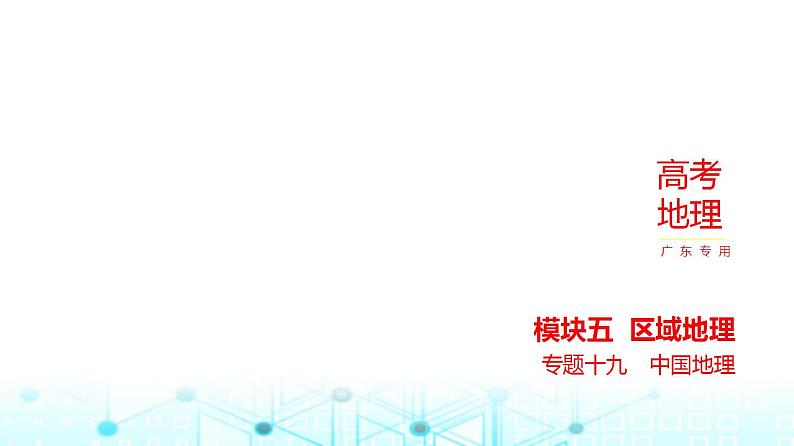 高考
地理

广东专用

模块五 区域地理

专题十九 中国地理